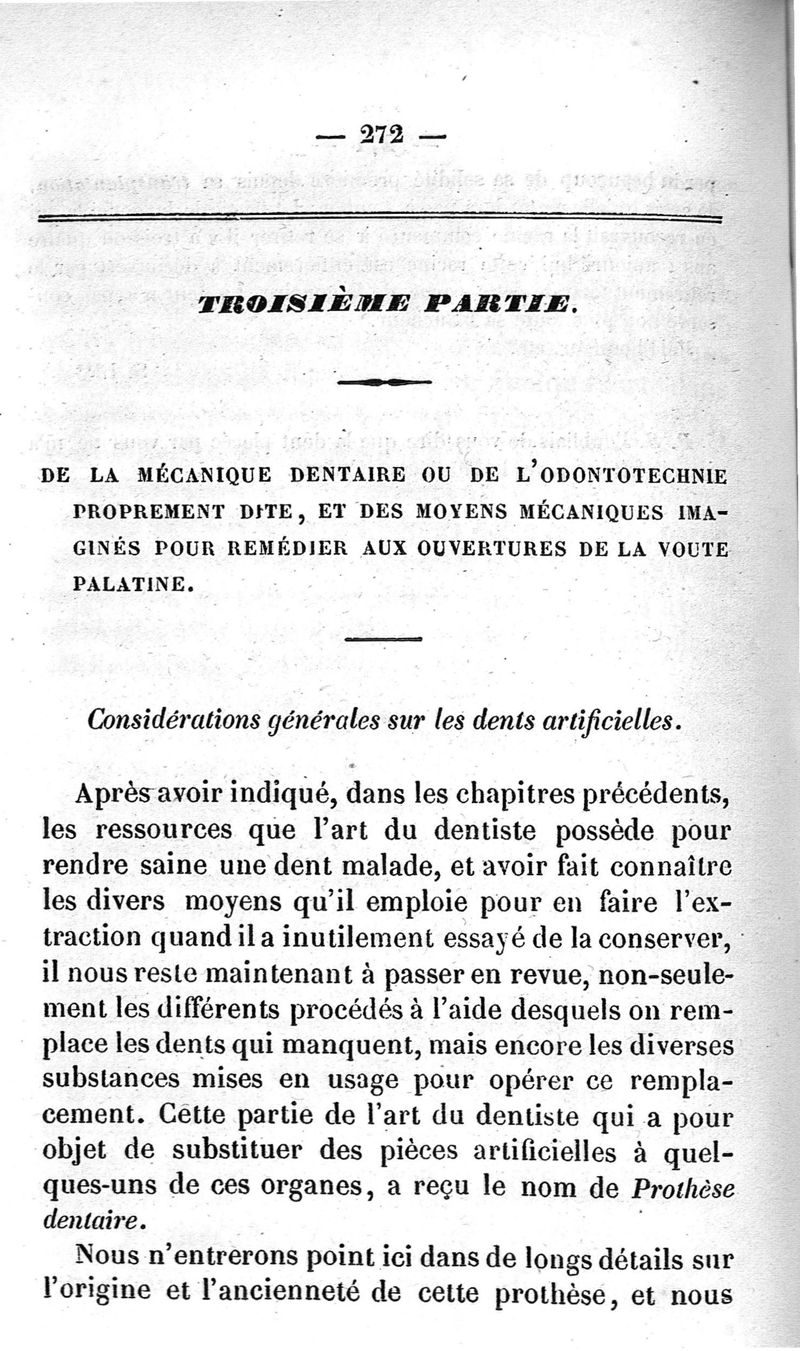 — 272 —

TROISIÈME PARTIE.

DE LA MÉCANIQUE DENTAIRE OU DE L'ODONTOTECHNIE PROPREMENT DITE, ET DES MOYENS MÉCANIQUES IMAGINÉS POUR REMÉDIER AUX OUVERTURES DE LA VOUTE PALATINE.

Considérations générales sur les dents artificielles.

Après avoir indiqué, dans les chapitres précédents, les ressources que l'art du dentiste possède pour rendre saine une dent malade, et avoir fait connaître les divers moyens qu'il emploie pour en faire l'extraction quand il a inutilement essayé de la conserver, il nous reste maintenant à passer en revue, non-seulement les différents procédés à l'aide desquels on remplace les dents qui manquent, mais encore les diverses substances mises en usage pour opérer ce remplacement. Cette partie de l'art du dentiste qui a pour objet de substituer des pièces artificielles à quelques-uns de ces organes, a reçu le nom de Prothèse dentaire.

Nous n'entrerons point ici dans de longs détails sur l'origine et l'ancienneté de cette prothèse, et nous